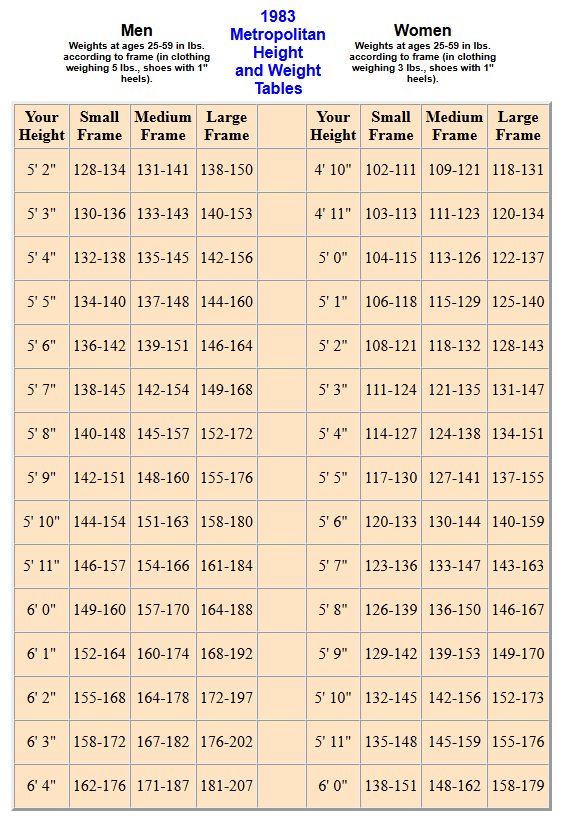 Men
Weights at ages 25-59 in lbs. according to frame (in clothing weighing 5 lbs., shoes with 1" heels).

1983 Metropolitan Height and Weight Tables

Women
Weights at ages 25-59 in lbs. according to frame (in clothing weighing 3 lbs., shoes with 1" heels).

| Your Height | Small Frame | Medium Frame | Large Frame | | Your Height | Small Frame | Medium Frame | Large Frame |
|---|---|---|---|---|---|---|---|---|
| 5' 2" | 128-134 | 131-141 | 138-150 | | 4' 10" | 102-111 | 109-121 | 118-131 |
| 5' 3" | 130-136 | 133-143 | 140-153 | | 4' 11" | 103-113 | 111-123 | 120-134 |
| 5' 4" | 132-138 | 135-145 | 142-156 | | 5' 0" | 104-115 | 113-126 | 122-137 |
| 5' 5" | 134-140 | 137-148 | 144-160 | | 5' 1" | 106-118 | 115-129 | 125-140 |
| 5' 6" | 136-142 | 139-151 | 146-164 | | 5' 2" | 108-121 | 118-132 | 128-143 |
| 5' 7" | 138-145 | 142-154 | 149-168 | | 5' 3" | 111-124 | 121-135 | 131-147 |
| 5' 8" | 140-148 | 145-157 | 152-172 | | 5' 4" | 114-127 | 124-138 | 134-151 |
| 5' 9" | 142-151 | 148-160 | 155-176 | | 5' 5" | 117-130 | 127-141 | 137-155 |
| 5' 10" | 144-154 | 151-163 | 158-180 | | 5' 6" | 120-133 | 130-144 | 140-159 |
| 5' 11" | 146-157 | 154-166 | 161-184 | | 5' 7" | 123-136 | 133-147 | 143-163 |
| 6' 0" | 149-160 | 157-170 | 164-188 | | 5' 8" | 126-139 | 136-150 | 146-167 |
| 6' 1" | 152-164 | 160-174 | 168-192 | | 5' 9" | 129-142 | 139-153 | 149-170 |
| 6' 2" | 155-168 | 164-178 | 172-197 | | 5' 10" | 132-145 | 142-156 | 152-173 |
| 6' 3" | 158-172 | 167-182 | 176-202 | | 5' 11" | 135-148 | 145-159 | 155-176 |
| 6' 4" | 162-176 | 171-187 | 181-207 | | 6' 0" | 138-151 | 148-162 | 158-179 |